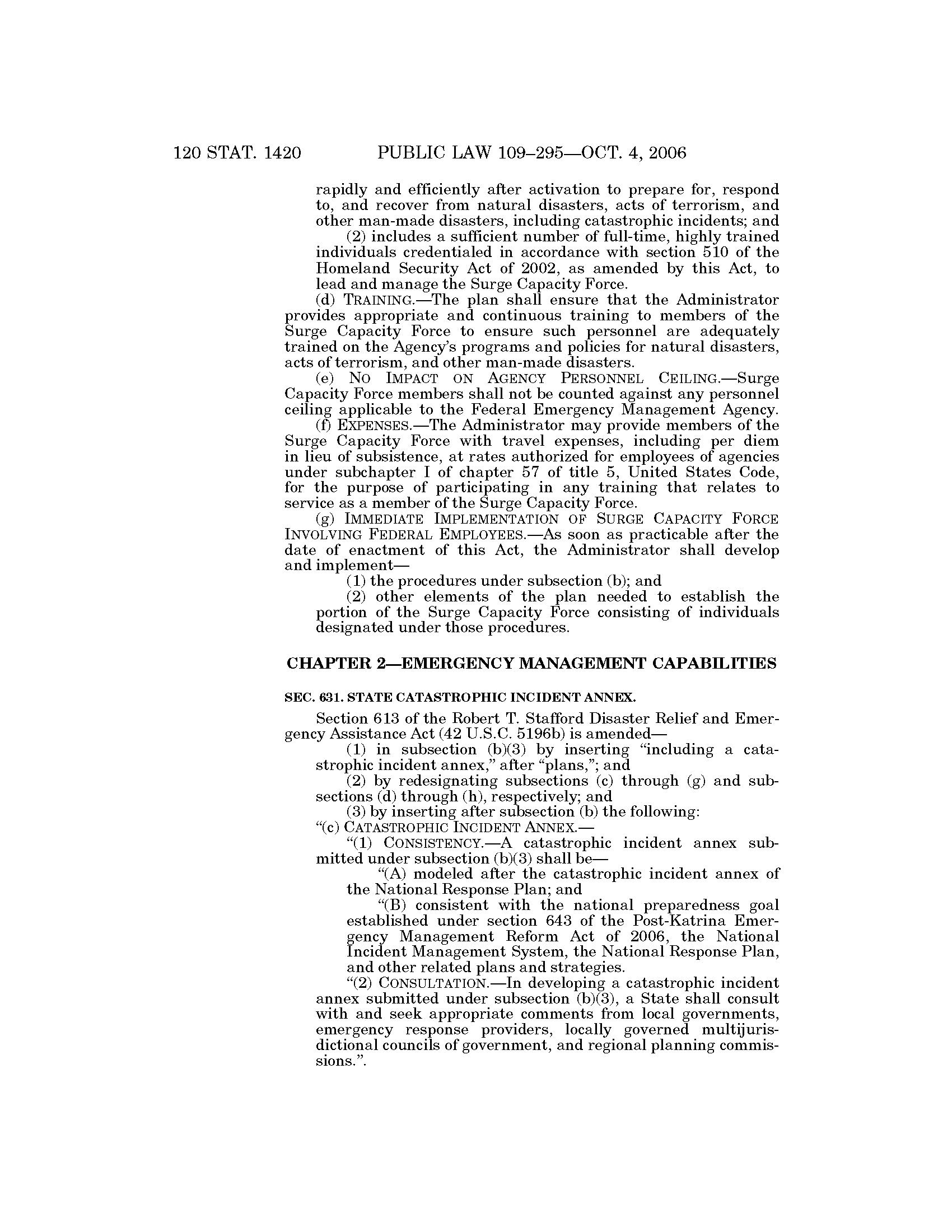 120 STAT. 1420 PUBLIC LAW 109–295—OCT. 4, 2006

rapidly and efficiently after activation to prepare for, respond to, and recover from natural disasters, acts of terrorism, and other man-made disasters, including catastrophic incidents; and

(2) includes a sufficient number of full-time, highly trained individuals credentialed in accordance with section 510 of the Homeland Security Act of 2002, as amended by this Act, to lead and manage the Surge Capacity Force.

(d) TRAINING.—The plan shall ensure that the Administrator provides appropriate and continuous training to members of the Surge Capacity Force to ensure such personnel are adequately trained on the Agency's programs and policies for natural disasters, acts of terrorism, and other man-made disasters.

(e) NO IMPACT ON AGENCY PERSONNEL CEILING.—Surge Capacity Force members shall not be counted against any personnel ceiling applicable to the Federal Emergency Management Agency.

(f) EXPENSES.—The Administrator may provide members of the Surge Capacity Force with travel expenses, including per diem in lieu of subsistence, at rates authorized for employees of agencies under subchapter I of chapter 57 of title 5, United States Code, for the purpose of participating in any training that relates to service as a member of the Surge Capacity Force.

(g) IMMEDIATE IMPLEMENTATION OF SURGE CAPACITY FORCE INVOLVING FEDERAL EMPLOYEES.—As soon as practicable after the date of enactment of this Act, the Administrator shall develop and implement—

(1) the procedures under subsection (b); and

(2) other elements of the plan needed to establish the portion of the Surge Capacity Force consisting of individuals designated under those procedures.

CHAPTER 2—EMERGENCY MANAGEMENT CAPABILITIES

SEC. 631. STATE CATASTROPHIC INCIDENT ANNEX.

Section 613 of the Robert T. Stafford Disaster Relief and Emergency Assistance Act (42 U.S.C. 5196b) is amended—

(1) in subsection (b)(3) by inserting "including a catastrophic incident annex," after "plans,"; and

(2) by redesignating subsections (c) through (g) and subsections (d) through (h), respectively; and

(3) by inserting after subsection (b) the following:

"(c) CATASTROPHIC INCIDENT ANNEX.—

"(1) CONSISTENCY.—A catastrophic incident annex submitted under subsection (b)(3) shall be—

"(A) modeled after the catastrophic incident annex of the National Response Plan; and

"(B) consistent with the national preparedness goal established under section 643 of the Post-Katrina Emergency Management Reform Act of 2006, the National Incident Management System, the National Response Plan, and other related plans and strategies.

"(2) CONSULTATION.—In developing a catastrophic incident annex submitted under subsection (b)(3), a State shall consult with and seek appropriate comments from local governments, emergency response providers, locally governed multijurisdictional councils of government, and regional planning commissions.".